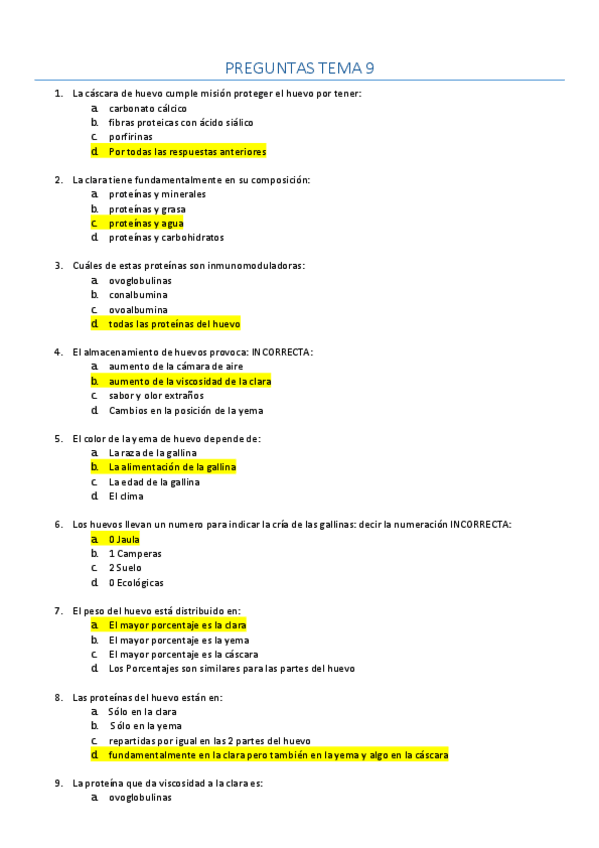 PREGUNTAS TEMA 9

1. La cáscara de huevo cumple misión proteger el huevo por tener:
a. carbonato cálcico
b. fibras proteicas con ácido siálico
c. porfirinas
d. Por todas las respuestas anteriores

2. La clara tiene fundamentalmente en su composición:
a. proteínas y minerales
b. proteínas y grasa
c. proteínas y agua
d. proteínas y carbohidratos

3. Cuáles de estas proteínas son inmunomoduladoras:
a. ovoglobulinas
b. conalbumina
c. ovoalbumina
d. todas las proteínas del huevo

4. El almacenamiento de huevos provoca: INCORRECTA:
a. aumento de la cámara de aire
b. aumento de la viscosidad de la clara
c. sabor y olor extraños
d. Cambios en la posición de la yema

5. El color de la yema de huevo depende de:
a. La raza de la gallina
b. La alimentación de la gallina
c. La edad de la gallina
d. El clima

6. Los huevos llevan un numero para indicar la cría de las gallinas: decir la numeración INCORRECTA:
a. 0 Jaula
b. 1 Camperas
c. 2 Suelo
d. 0 Ecológicas

7. El peso del huevo está distribuido en:
a. El mayor porcentaje es la clara
b. El mayor porcentaje es la yema
c. El mayor porcentaje es la cáscara
d. Los Porcentajes son similares para las partes del huevo

8. Las proteínas del huevo están en:
a. Sólo en la clara
b. Sólo en la yema
c. repartidas por igual en las 2 partes del huevo
d. fundamentalmente en la clara pero también en la yema y algo en la cáscara

9. La proteína que da viscosidad a la clara es:
a. ovoglobulinas